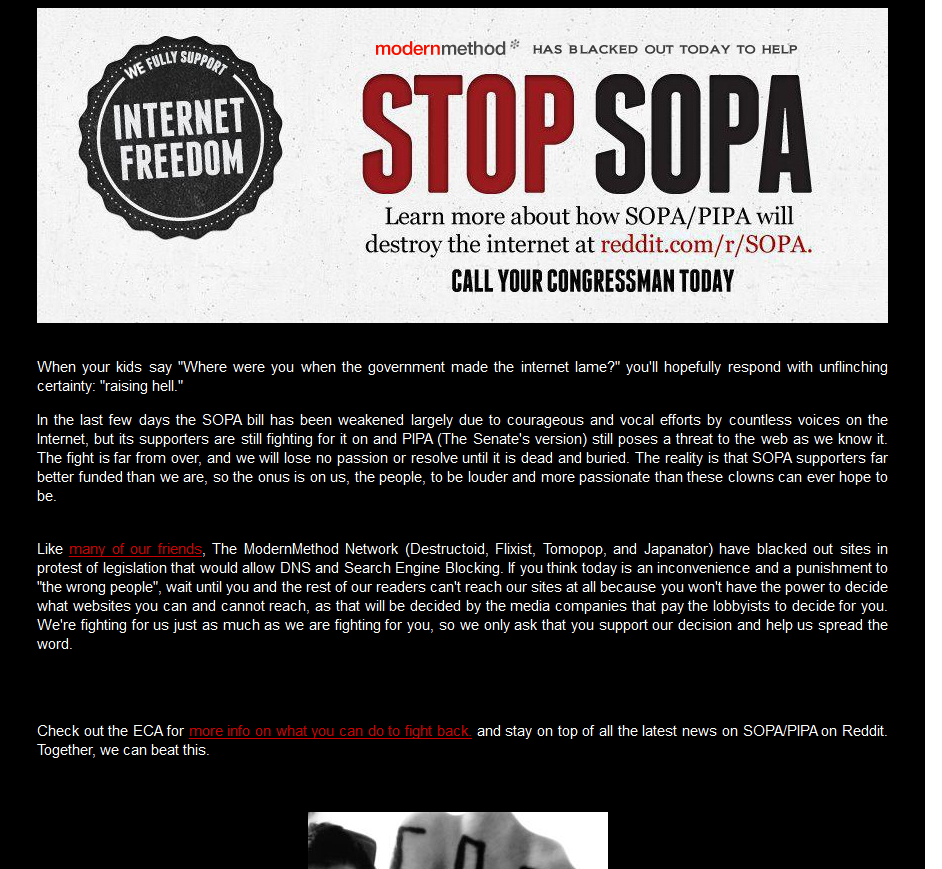 WE FULLY SUPPORT
INTERNET FREEDOM

modernmethod HAS BLACKED OUT TODAY TO HELP
STOP SOPA
Learn more about how SOPA/PIPA will destroy the internet at reddit.com/r/SOPA.
CALL YOUR CONGRESSMAN TODAY

When your kids say "Where were you when the government made the internet lame?" you'll hopefully respond with unflinching certainty: "raising hell."

In the last few days the SOPA bill has been weakened largely due to courageous and vocal efforts by countless voices on the Internet, but its supporters are still fighting for it on and PIPA (The Senate's version) still poses a threat to the web as we know it. The fight is far from over, and we will lose no passion or resolve until it is dead and buried. The reality is that SOPA supporters far better funded than we are, so the onus is on us, the people, to be louder and more passionate than these clowns can ever hope to be.

Like many of our friends, The ModernMethod Network (Destructoid, Flixist, Tomopop, and Japanator) have blacked out sites in protest of legislation that would allow DNS and Search Engine Blocking. If you think today is an inconvenience and a punishment to "the wrong people", wait until you and the rest of our readers can't reach our sites at all because you won't have the power to decide what websites you can and cannot reach, as that will be decided by the media companies that pay the lobbyists to decide for you. We're fighting for us just as much as we are fighting for you, so we only ask that you support our decision and help us spread the word.

Check out the ECA for more info on what you can do to fight back. and stay on top of all the latest news on SOPA/PIPA on Reddit. Together, we can beat this.